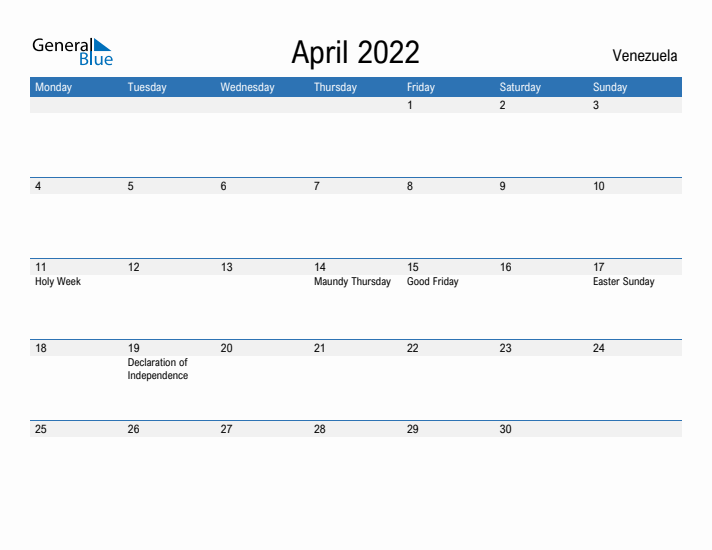 General Blue

April 2022

Venezuela

| Monday | Tuesday | Wednesday | Thursday | Friday | Saturday | Sunday |
|---|---|---|---|---|---|---|
| | | | | 1 | 2 | 3 |
| 4 | 5 | 6 | 7 | 8 | 9 | 10 |
| 11 Holy Week | 12 | 13 | 14 Maundy Thursday | 15 Good Friday | 16 | 17 Easter Sunday |
| 18 | 19 Declaration of Independence | 20 | 21 | 22 | 23 | 24 |
| 25 | 26 | 27 | 28 | 29 | 30 | |